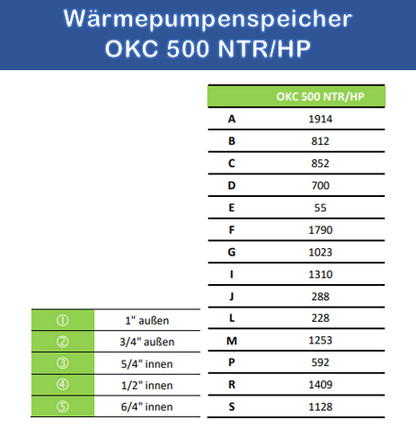 Wärmepumpenspeicher
OKC 500 NTR/HP

| | OKC 500 NTR/HP |
|---|---|
| A | 1914 |
| B | 812 |
| C | 852 |
| D | 700 |
| E | 55 |
| F | 1790 |
| G | 1023 |
| I | 1310 |
| J | 288 |
| L | 228 |
| M | 1253 |
| P | 592 |
| R | 1409 |
| S | 1128 |

| | |
|---|---|
| ① | 1" außen |
| ② | 3/4" außen |
| ③ | 5/4" innen |
| ④ | 1/2" innen |
| ⑤ | 6/4" innen |